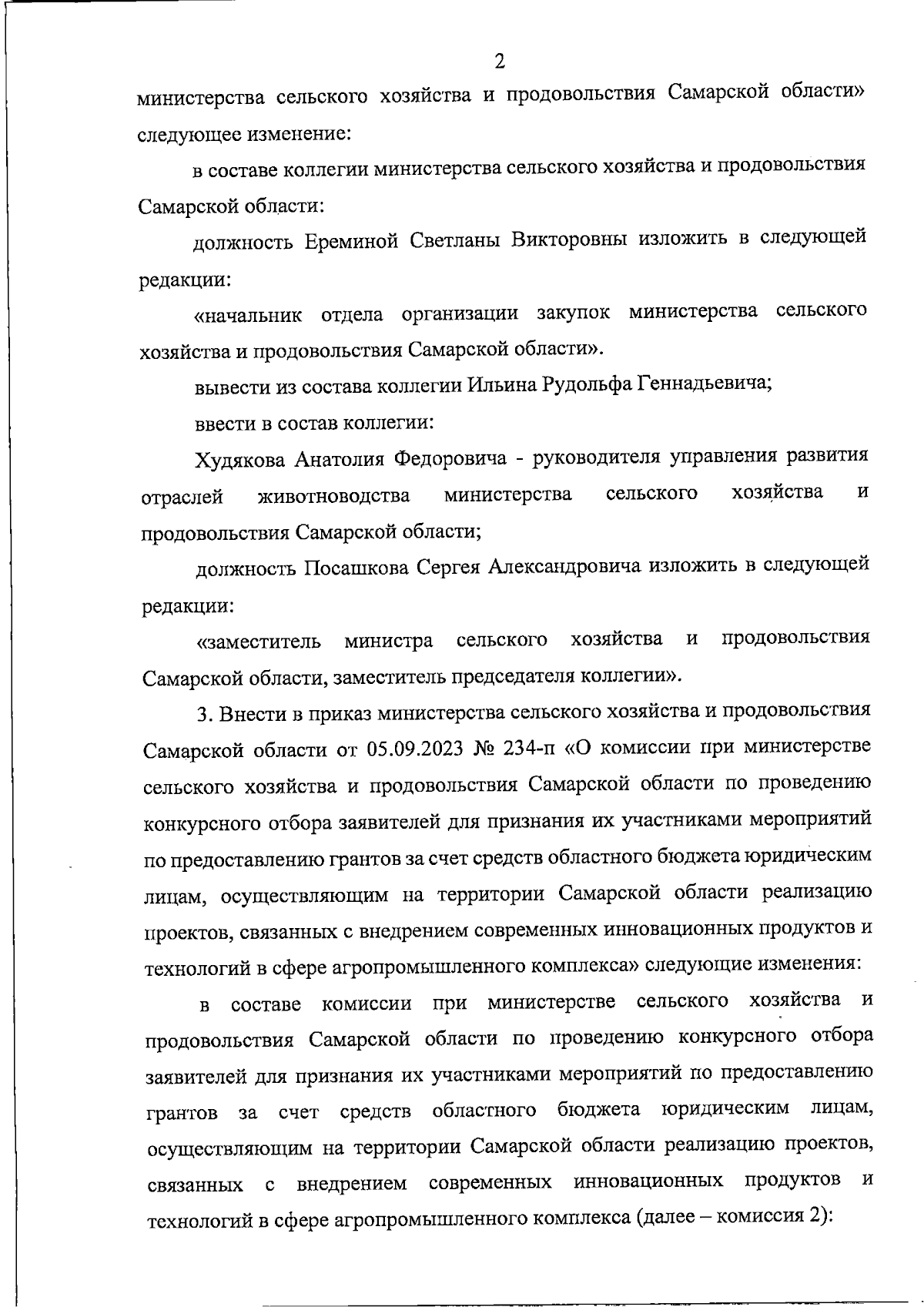 2

министерства сельского хозяйства и продовольствия Самарской области» следующее изменение:

в составе коллегии министерства сельского хозяйства и продовольствия Самарской области:

должность Ереминой Светланы Викторовны изложить в следующей редакции:

«начальник отдела организации закупок министерства сельского хозяйства и продовольствия Самарской области».

вывести из состава коллегии Ильина Рудольфа Геннадьевича;

ввести в состав коллегии:

Худякова Анатолия Федоровича - руководителя управления развития отраслей животноводства министерства сельского хозяйства и продовольствия Самарской области;

должность Посашкова Сергея Александровича изложить в следующей редакции:

«заместитель министра сельского хозяйства и продовольствия Самарской области, заместитель председателя коллегии».

3. Внести в приказ министерства сельского хозяйства и продовольствия Самарской области от 05.09.2023 № 234-п «О комиссии при министерстве сельского хозяйства и продовольствия Самарской области по проведению конкурсного отбора заявителей для признания их участниками мероприятий по предоставлению грантов за счет средств областного бюджета юридическим лицам, осуществляющим на территории Самарской области реализацию проектов, связанных с внедрением современных инновационных продуктов и технологий в сфере агропромышленного комплекса» следующие изменения:

в составе комиссии при министерстве сельского хозяйства и продовольствия Самарской области по проведению конкурсного отбора заявителей для признания их участниками мероприятий по предоставлению грантов за счет средств областного бюджета юридическим лицам, осуществляющим на территории Самарской области реализацию проектов, связанных с внедрением современных инновационных продуктов и технологий в сфере агропромышленного комплекса (далее – комиссия 2):